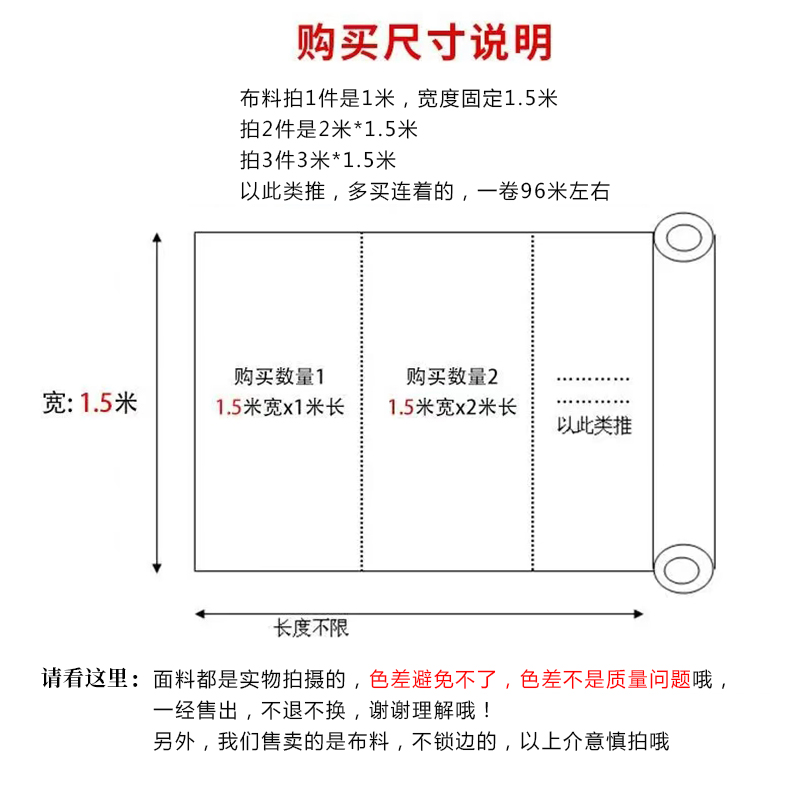 购买尺寸说明

布料拍1件是1米，宽度固定1.5米
拍2件是2米*1.5米
拍3件3米*1.5米
以此类推，多买连着的，一卷96米左右

宽: 1.5米

购买数量1
1.5米宽x1米长

购买数量2
1.5米宽x2米长

…………
…………
以此类推

长度不限

请看这里：面料都是实物拍摄的，色差避免不了，色差不是质量问题哦，
一经售出，不退不换，谢谢理解哦！
另外，我们售卖的是布料，不锁边的，以上介意慎拍哦